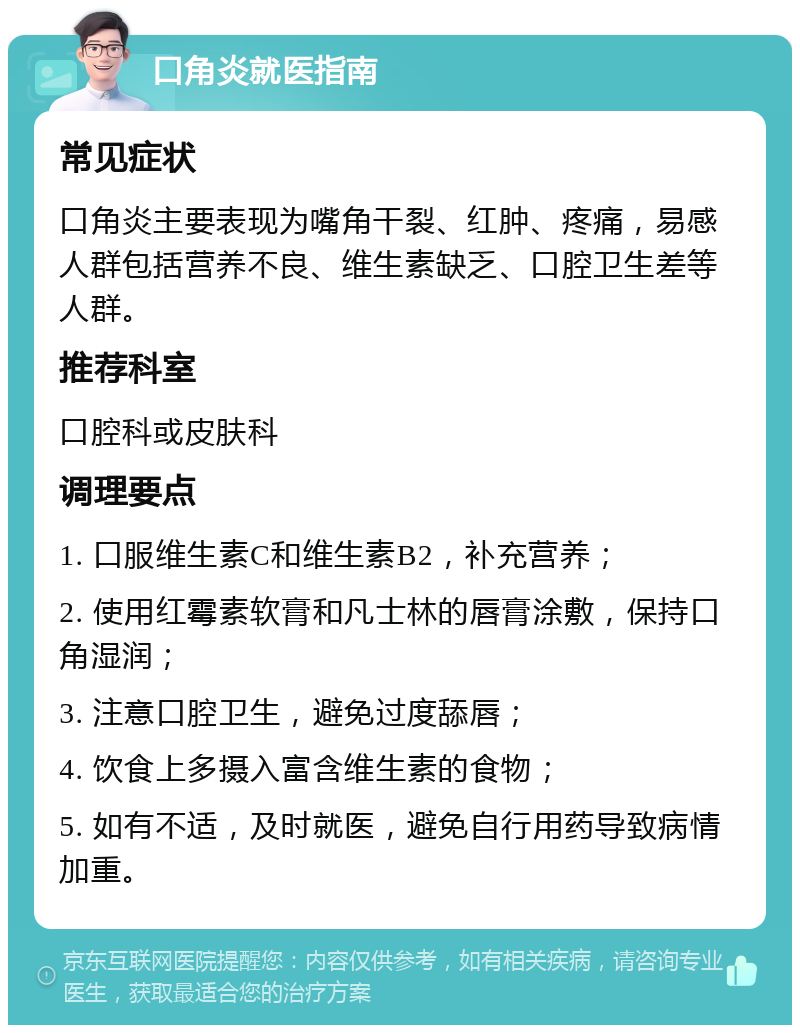 口角炎就医指南

常见症状

口角炎主要表现为嘴角干裂、红肿、疼痛，易感人群包括营养不良、维生素缺乏、口腔卫生差等人群。

推荐科室

口腔科或皮肤科

调理要点

1. 口服维生素C和维生素B2，补充营养；

2. 使用红霉素软膏和凡士林的唇膏涂敷，保持口角湿润；

3. 注意口腔卫生，避免过度舔唇；

4. 饮食上多摄入富含维生素的食物；

5. 如有不适，及时就医，避免自行用药导致病情加重。

京东互联网医院提醒您：内容仅供参考，如有相关疾病，请咨询专业医生，获取最适合您的治疗方案